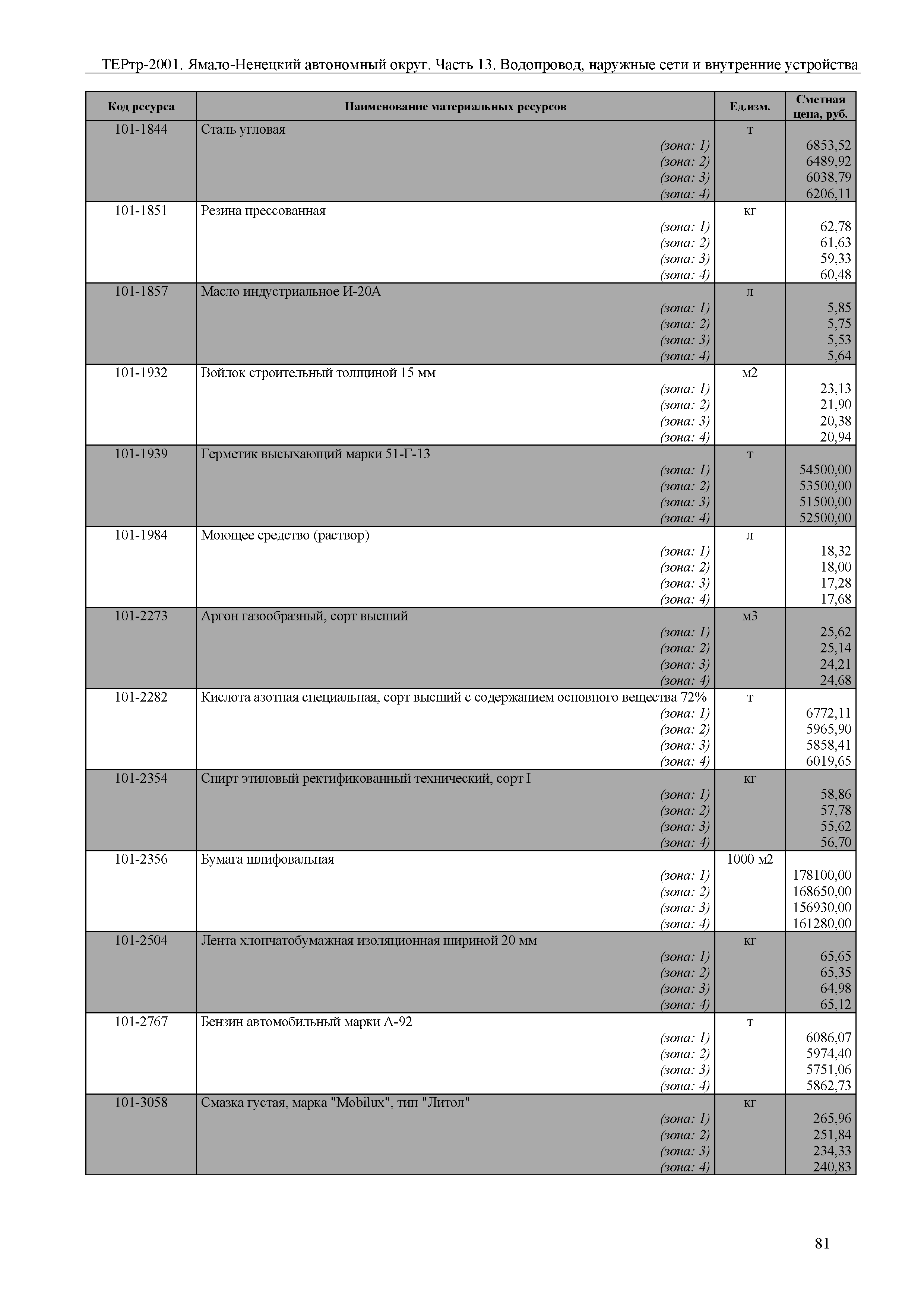 ТЕРтр-2001. Ямало-Ненецкий автономный округ. Часть 13. Водопровод, наружные сети и внутренние устройства

| Код ресурса | Наименование материальных ресурсов | Ед.изм. | Сметная цена, руб. |
|---|---|---|---|
| 101-1844 | Сталь угловая | т | |
| | (зона: 1) | | 6853,52 |
| | (зона: 2) | | 6489,92 |
| | (зона: 3) | | 6038,79 |
| | (зона: 4) | | 6206,11 |
| 101-1851 | Резина прессованная | кг | |
| | (зона: 1) | | 62,78 |
| | (зона: 2) | | 61,63 |
| | (зона: 3) | | 59,33 |
| | (зона: 4) | | 60,48 |
| 101-1857 | Масло индустриальное И-20А | л | |
| | (зона: 1) | | 5,85 |
| | (зона: 2) | | 5,75 |
| | (зона: 3) | | 5,53 |
| | (зона: 4) | | 5,64 |
| 101-1932 | Войлок строительный толщиной 15 мм | м2 | |
| | (зона: 1) | | 23,13 |
| | (зона: 2) | | 21,90 |
| | (зона: 3) | | 20,38 |
| | (зона: 4) | | 20,94 |
| 101-1939 | Герметик высыхающий марки 51-Г-13 | т | |
| | (зона: 1) | | 54500,00 |
| | (зона: 2) | | 53500,00 |
| | (зона: 3) | | 51500,00 |
| | (зона: 4) | | 52500,00 |
| 101-1984 | Моющее средство (раствор) | л | |
| | (зона: 1) | | 18,32 |
| | (зона: 2) | | 18,00 |
| | (зона: 3) | | 17,28 |
| | (зона: 4) | | 17,68 |
| 101-2273 | Аргон газообразный, сорт высший | м3 | |
| | (зона: 1) | | 25,62 |
| | (зона: 2) | | 25,14 |
| | (зона: 3) | | 24,21 |
| | (зона: 4) | | 24,68 |
| 101-2282 | Кислота азотная специальная, сорт высший с содержанием основного вещества 72% | т | |
| | (зона: 1) | | 6772,11 |
| | (зона: 2) | | 5965,90 |
| | (зона: 3) | | 5858,41 |
| | (зона: 4) | | 6019,65 |
| 101-2354 | Спирт этиловый ректификованный технический, сорт I | кг | |
| | (зона: 1) | | 58,86 |
| | (зона: 2) | | 57,78 |
| | (зона: 3) | | 55,62 |
| | (зона: 4) | | 56,70 |
| 101-2356 | Бумага шлифовальная | 1000 м2 | |
| | (зона: 1) | | 178100,00 |
| | (зона: 2) | | 168650,00 |
| | (зона: 3) | | 156930,00 |
| | (зона: 4) | | 161280,00 |
| 101-2504 | Лента хлопчатобумажная изоляционная шириной 20 мм | кг | |
| | (зона: 1) | | 65,65 |
| | (зона: 2) | | 65,35 |
| | (зона: 3) | | 64,98 |
| | (зона: 4) | | 65,12 |
| 101-2767 | Бензин автомобильный марки А-92 | т | |
| | (зона: 1) | | 6086,07 |
| | (зона: 2) | | 5974,40 |
| | (зона: 3) | | 5751,06 |
| | (зона: 4) | | 5862,73 |
| 101-3058 | Смазка густая, марка "Mobilux", тип "Литол" | кг | |
| | (зона: 1) | | 265,96 |
| | (зона: 2) | | 251,84 |
| | (зона: 3) | | 234,33 |
| | (зона: 4) | | 240,83 |

81